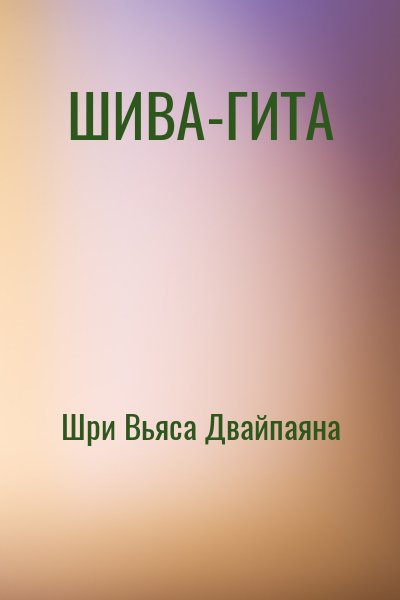 ШИВА-ГИТА

Шри Вьяса Двайпаяна